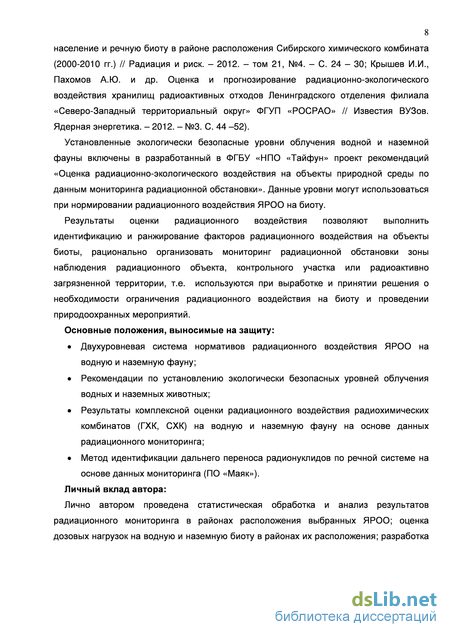 8

население и речную биоту в районе расположения Сибирского химического комбината (2000-2010 гг.) // Радиация и риск. – 2012. – том 21, №4. – С. 24 – 30; Крышев И.И., Пахомов А.Ю. и др. Оценка и прогнозирование радиационно-экологического воздействия хранилищ радиоактивных отходов Ленинградского отделения филиала «Северо-Западный территориальный округ» ФГУП «РОСРАО» // Известия ВУЗов. Ядерная энергетика. – 2012. – №3. С. 44 –52).

Установленные экологически безопасные уровни облучения водной и наземной фауны включены в разработанный в ФГБУ «НПО «Тайфун» проект рекомендаций «Оценка радиационно-экологического воздействия на объекты природной среды по данным мониторинга радиационной обстановки». Данные уровни могут использоваться при нормировании радиационного воздействия ЯРОО на биоту.

Результаты оценки радиационного воздействия позволяют выполнить идентификацию и ранжирование факторов радиационного воздействия на объекты биоты, рационально организовать мониторинг радиационной обстановки зоны наблюдения радиационного объекта, контрольного участка или радиоактивно загрязненной территории, т.е. используются при выработке и принятии решения о необходимости ограничения радиационного воздействия на биоту и проведении природоохранных мероприятий.

Основные положения, выносимые на защиту:

• Двухуровневая система нормативов радиационного воздействия ЯРОО на водную и наземную фауну;

• Рекомендации по установлению экологически безопасных уровней облучения водных и наземных животных;

• Результаты комплексной оценки радиационного воздействия радиохимических комбинатов (ГХК, СХК) на водную и наземную фауну на основе данных радиационного мониторинга;

• Метод идентификации дальнего переноса радионуклидов по речной системе на основе данных мониторинга (ПО «Маяк»).

Личный вклад автора:

Лично автором проведена статистическая обработка и анализ результатов радиационного мониторинга в районах расположения выбранных ЯРОО; оценка дозовых нагрузок на водную и наземную биоту в районах их расположения; разработка

dsLib.net
библиотека диссертаций